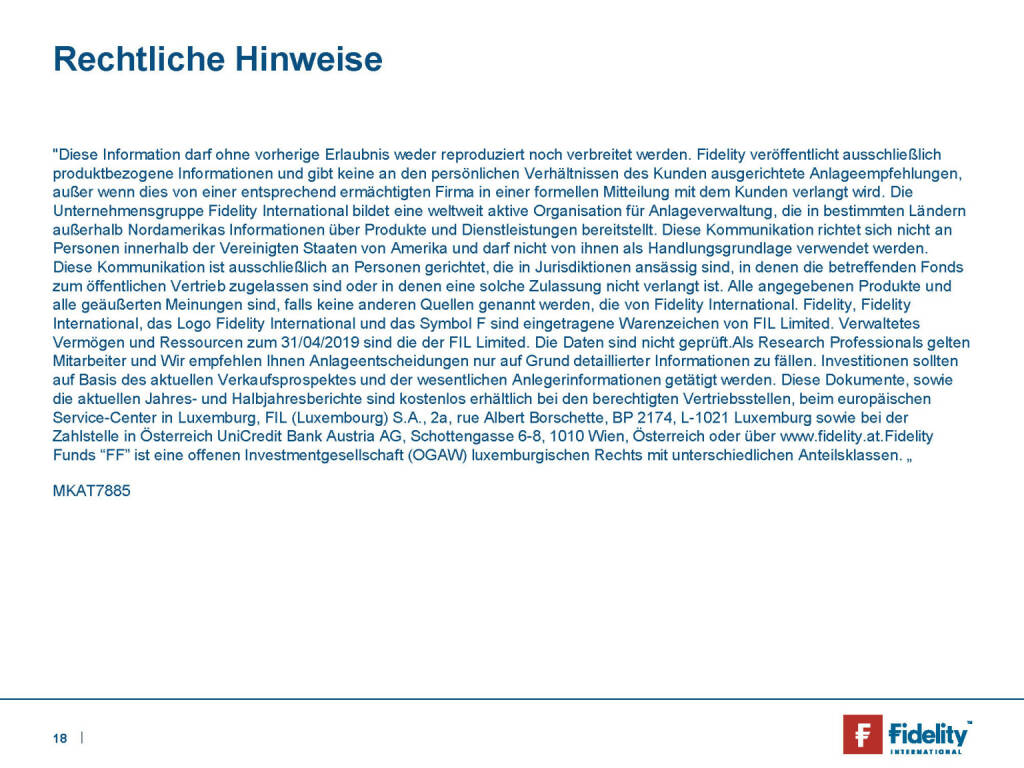 Rechtliche Hinweise

"Diese Information darf ohne vorherige Erlaubnis weder reproduziert noch verbreitet werden. Fidelity veröffentlicht ausschließlich produktbezogene Informationen und gibt keine an den persönlichen Verhältnissen des Kunden ausgerichtete Anlageempfehlungen, außer wenn dies von einer entsprechend ermächtigten Firma in einer formellen Mitteilung mit dem Kunden verlangt wird. Die Unternehmensgruppe Fidelity International bildet eine weltweit aktive Organisation für Anlageverwaltung, die in bestimmten Ländern außerhalb Nordamerikas Informationen über Produkte und Dienstleistungen bereitstellt. Diese Kommunikation richtet sich nicht an Personen innerhalb der Vereinigten Staaten von Amerika und darf nicht von ihnen als Handlungsgrundlage verwendet werden. Diese Kommunikation ist ausschließlich an Personen gerichtet, die in Jurisdiktionen ansässig sind, in denen die betreffenden Fonds zum öffentlichen Vertrieb zugelassen sind oder in denen eine solche Zulassung nicht verlangt ist. Alle angegebenen Produkte und alle geäußerten Meinungen sind, falls keine anderen Quellen genannt werden, die von Fidelity International. Fidelity, Fidelity International, das Logo Fidelity International und das Symbol F sind eingetragene Warenzeichen von FIL Limited. Verwaltetes Vermögen und Ressourcen zum 31/04/2019 sind die der FIL Limited. Die Daten sind nicht geprüft.Als Research Professionals gelten Mitarbeiter und Wir empfehlen Ihnen Anlageentscheidungen nur auf Grund detaillierter Informationen zu fällen. Investitionen sollten auf Basis des aktuellen Verkaufsprospektes und der wesentlichen Anlegerinformationen getätigt werden. Diese Dokumente, sowie die aktuellen Jahres- und Halbjahresberichte sind kostenlos erhältlich bei den berechtigten Vertriebsstellen, beim europäischen Service-Center in Luxemburg, FIL (Luxembourg) S.A., 2a, rue Albert Borschette, BP 2174, L-1021 Luxemburg sowie bei der Zahlstelle in Österreich UniCredit Bank Austria AG, Schottengasse 6-8, 1010 Wien, Österreich oder über www.fidelity.at.Fidelity Funds “FF” ist eine offenen Investmentgesellschaft (OGAW) luxemburgischen Rechts mit unterschiedlichen Anteilsklassen. „

MKAT7885

18 |

Fidelity INTERNATIONAL